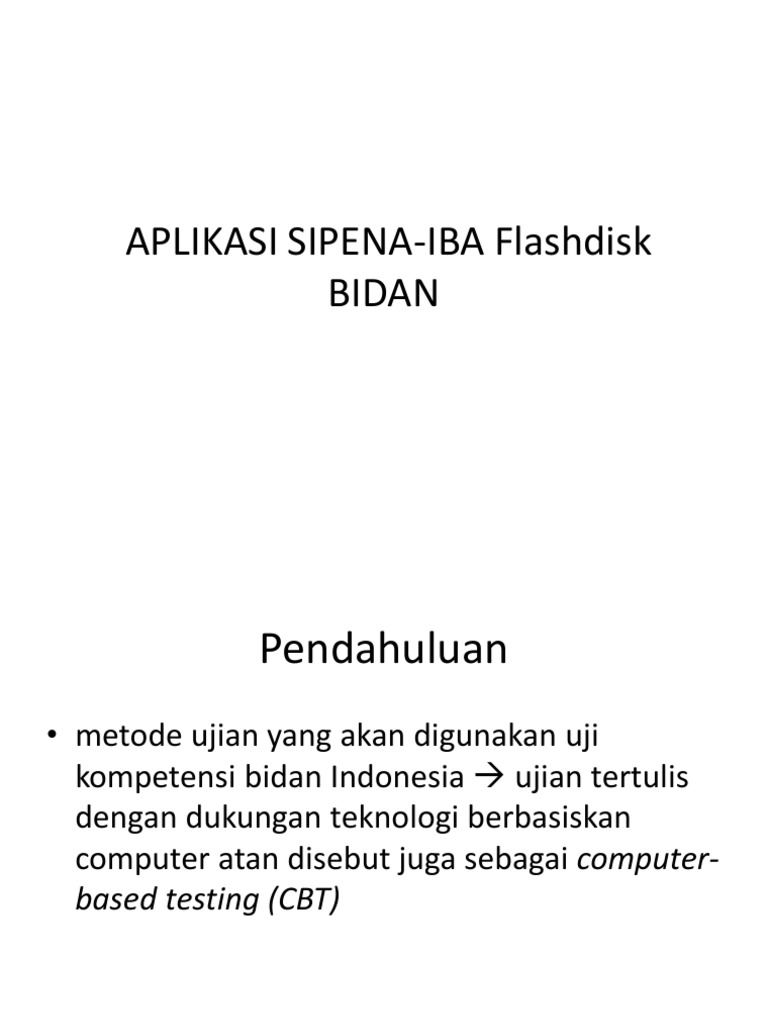 APLIKASI SIPENA-IBA Flashdisk BIDAN

Pendahuluan

• metode ujian yang akan digunakan uji kompetensi bidan Indonesia → ujian tertulis dengan dukungan teknologi berbasiskan computer atan disebut juga sebagai computer-based testing (CBT)